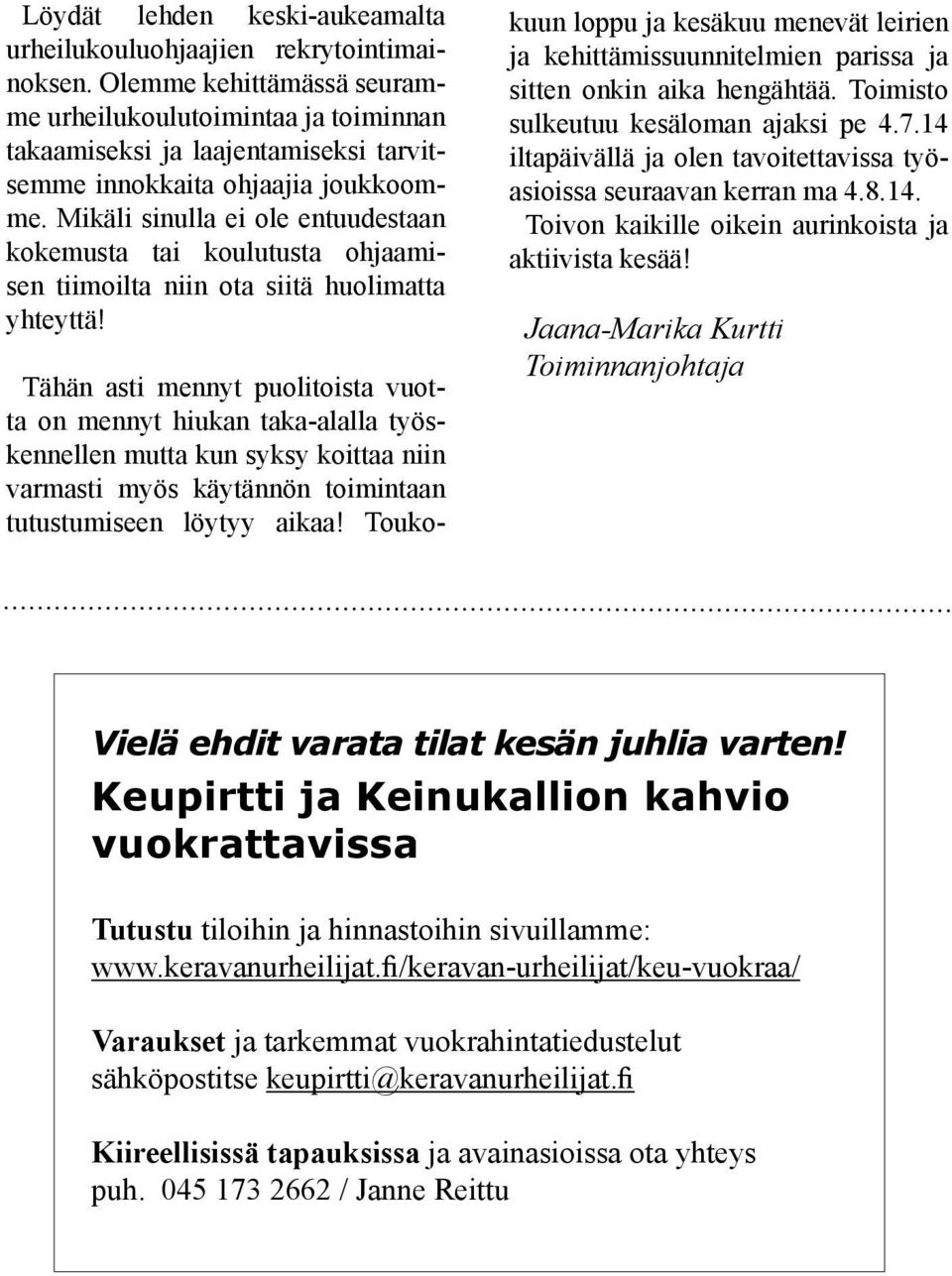 Löydät lehden keski-aukeamalta urheilukouluohjaajien rekrytointimainoksen. Olemme kehittämässä seuramme urheilukoulutoimintaa ja toiminnan takaamiseksi ja laajentamiseksi tarvitsemme innokkaita ohjaajia joukkoomme. Mikäli sinulla ei ole entuudestaan kokemusta tai koulutusta ohjaamisen tiimoilta niin ota siitä huolimatta yhteyttä!

Tähän asti mennyt puolitoista vuotta on mennyt hiukan taka-alalla työskennellen mutta kun syksy koittaa niin varmasti myös käytännön toimintaan tutustumiseen löytyy aikaa! Toukokuun loppu ja kesäkuu menevät leirien ja kehittämissuunnitelmien parissa ja sitten onkin aika hengähtää. Toimisto sulkeutuu kesäloman ajaksi pe 4.7.14 iltapäivällä ja olen tavoitettavissa työasioissa seuraavan kerran ma 4.8.14.

Toivon kaikille oikein aurinkoista ja aktiivista kesää!

Jaana-Marika Kurtti
Toiminnanjohtaja

Vielä ehdit varata tilat kesän juhlia varten!
Keupirtti ja Keinukallion kahvio vuokrattavissa

Tutustu tiloihin ja hinnastoihin sivuillamme: www.keravanurheilijat.fi/keravan-urheilijat/keu-vuokraa/

Varaukset ja tarkemmat vuokrahintatiedustelut sähköpostitse keupirtti@keravanurheilijat.fi

Kiireellisissä tapauksissa ja avainasioissa ota yhteys puh. 045 173 2662 / Janne Reittu